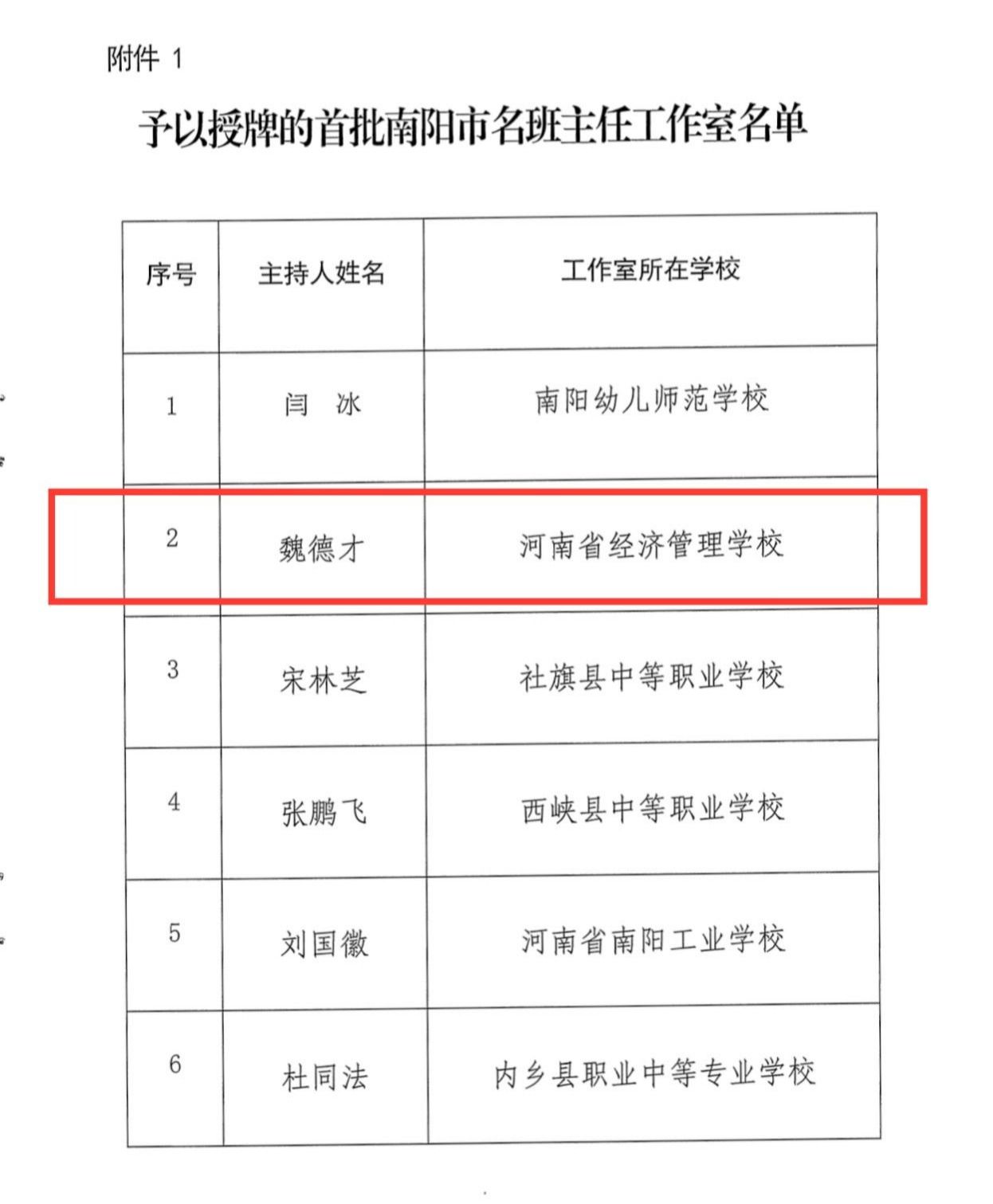 附件 1

予以授牌的首批南阳市名班主任工作室名单

| 序号 | 主持人姓名 | 工作室所在学校 |
|---|---|---|
| 1 | 闫 冰 | 南阳幼儿师范学校 |
| 2 | 魏德才 | 河南省经济管理学校 |
| 3 | 宋林芝 | 社旗县中等职业学校 |
| 4 | 张鹏飞 | 西峡县中等职业学校 |
| 5 | 刘国徽 | 河南省南阳工业学校 |
| 6 | 杜同法 | 内乡县职业中等专业学校 |